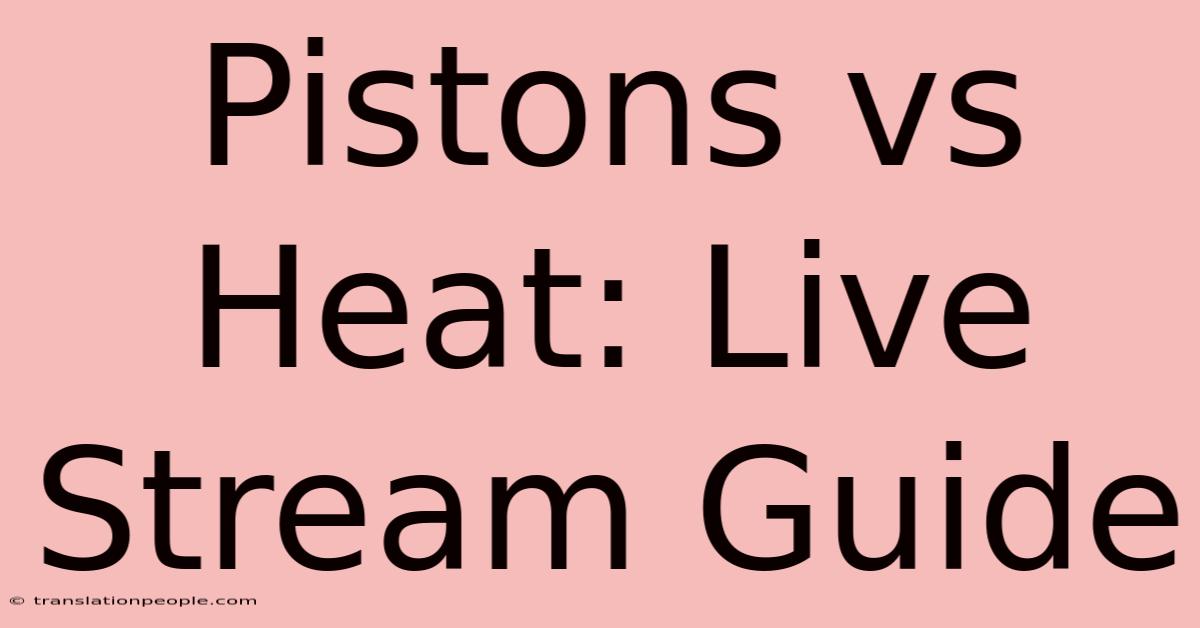 Pistons vs Heat: Live Stream Guide

© translationpeople.com